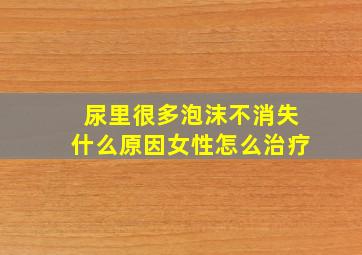 尿里很多泡沫不消失
什么原因女性怎么治疗